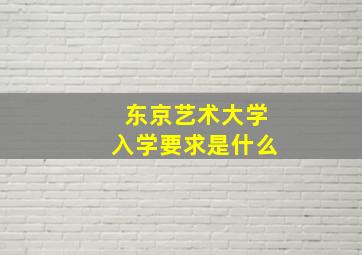 东京艺术大学
入学要求是什么